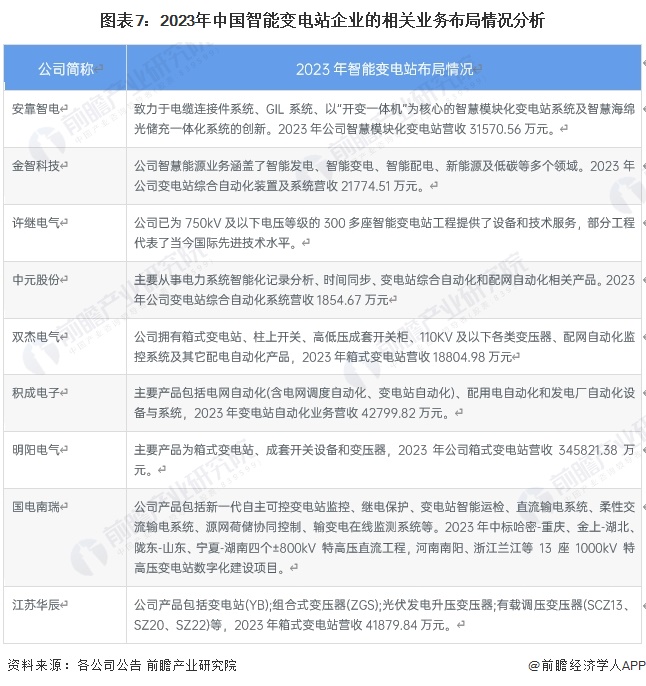 图表7：2023年中国智能变电站企业的相关业务布局情况分析

| 公司简称 | 2023 年智能变电站布局情况 |
|---|---|
| 安靠智电 | 致力于电缆连接件系统、GIL 系统、以“开变一体机”为核心的智慧模块化变电站系统及智慧海绵光储充一体化系统的创新。2023 年公司智慧模块化变电站营收 31570.56 万元。 |
| 金智科技 | 公司智慧能源业务涵盖了智能发电、智能变电、智能配电、新能源及低碳等多个领域。2023 年公司变电站综合自动化装置及系统营收 21774.51 万元。 |
| 许继电气 | 公司已为 750kV 及以下电压等级的 300 多座智能变电站工程提供了设备和技术服务，部分工程代表了当今国际先进技术水平。 |
| 中元股份 | 主要从事电力系统智能化记录分析、时间同步、变电站综合自动化和配网自动化相关产品。2023 年公司变电站综合自动化系统营收 1854.67 万元 |
| 双杰电气 | 公司拥有箱式变电站、柱上开关、高低压成套开关柜、110KV 及以下各类变压器、配网自动化监控系统及其它配电自动化产品，2023 年箱式变电站营收 18804.98 万元 |
| 积成电子 | 主要产品包括电网自动化(含电网调度自动化、变电站自动化)、配用电自动化和发电厂自动化设备与系统，2023 年变电站自动化业务营收 42799.82 万元。 |
| 明阳电气 | 主要产品为箱式变电站、成套开关设备和变压器，2023 年公司箱式变电站营收 345821.38 万元。 |
| 国电南瑞 | 公司产品包括新一代自主可控变电站监控、继电保护、变电站智能运检、直流输电系统、柔性交流输电系统、源网荷储协同控制、输变电在线监测系统等。2023 年中标哈密-重庆、金上-湖北、陇东-山东、宁夏-湖南四个±800kV 特高压直流工程，河南南阳、浙江兰江等 13 座 1000kV 特高压变电站数字化建设项目。 |
| 江苏华辰 | 公司产品包括变电站(YB);组合式变压器(ZGS);光伏发电升压变压器;有载调压变压器(SCZ13、SZ20、SZ22)等，2023 年箱式变电站营收 41879.84 万元。 |

资料来源：各公司公告 前瞻产业研究院
@前瞻经济学人APP